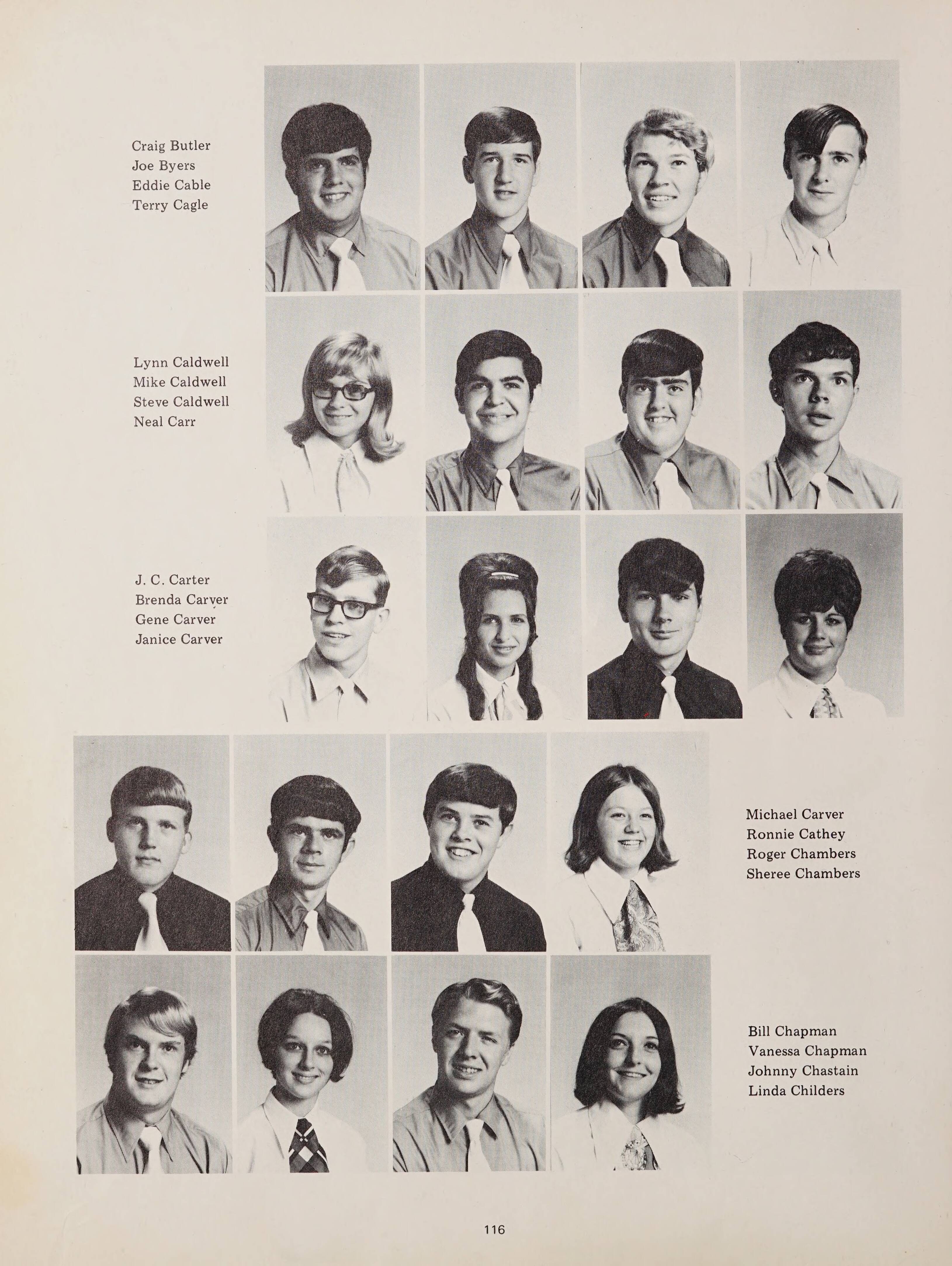 Craig Butler
Joe Byers
Eddie Cable
Terry Cagle

Lynn Caldwell
Mike Caldwell
Steve Caldwell
Neal Carr

J. C. Carter
Brenda Carver
Gene Carver
Janice Carver

Michael Carver
Ronnie Cathey
Roger Chambers
Sheree Chambers

Bill Chapman
Vanessa Chapman
Johnny Chastain
Linda Childers

116